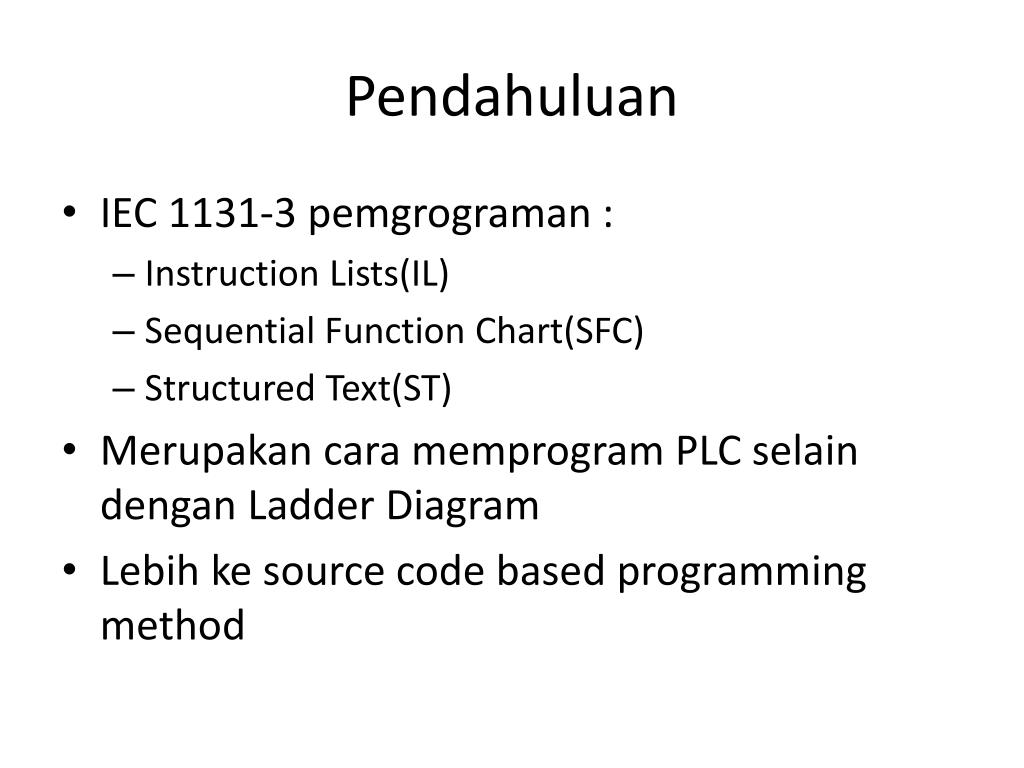 Pendahuluan

• IEC 1131-3 pemgrograman :
– Instruction Lists(IL)
– Sequential Function Chart(SFC)
– Structured Text(ST)
• Merupakan cara memprogram PLC selain dengan Ladder Diagram
• Lebih ke source code based programming method